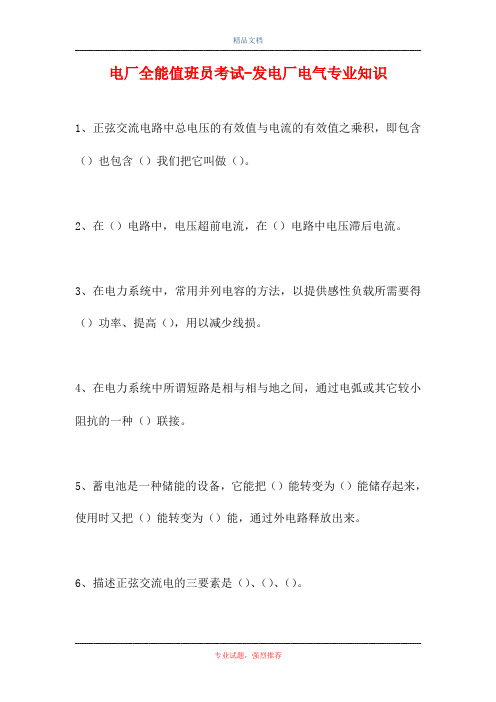 精品文档

电厂全能值班员考试-发电厂电气专业知识

1、正弦交流电路中总电压的有效值与电流的有效值之乘积，即包含（）也包含（）我们把它叫做（）。

2、在（）电路中，电压超前电流，在（）电路中电压滞后电流。

3、在电力系统中，常用并列电容的方法，以提供感性负载所需要得（）功率、提高（），用以减少线损。

4、在电力系统中所谓短路是相与相与地之间，通过电弧或其它较小阻抗的一种（）联接。

5、蓄电池是一种储能的设备，它能把（）能转变为（）能储存起来，使用时又把（）能转变为（）能，通过外电路释放出来。

6、描述正弦交流电的三要素是（）、（）、（）。

专业试题，强烈推荐